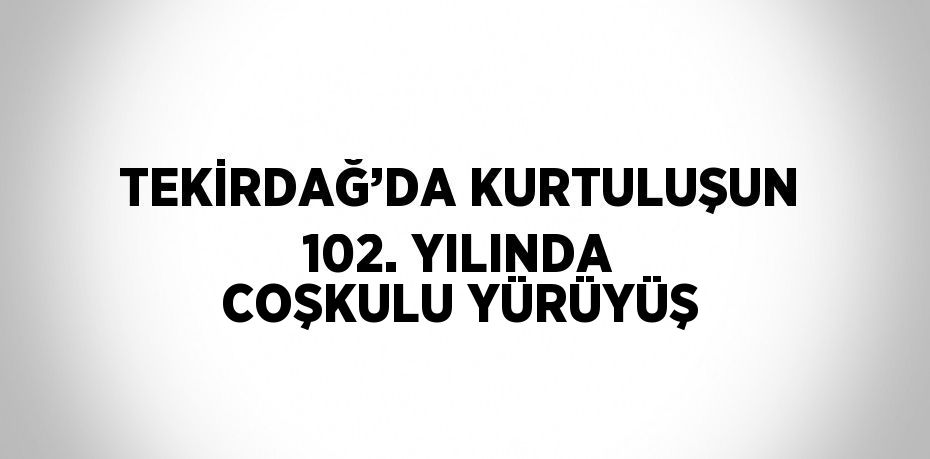 TEKİRDAĞ’DA KURTULUŞUN 102. YILINDA COŞKULU YÜRÜYÜŞ